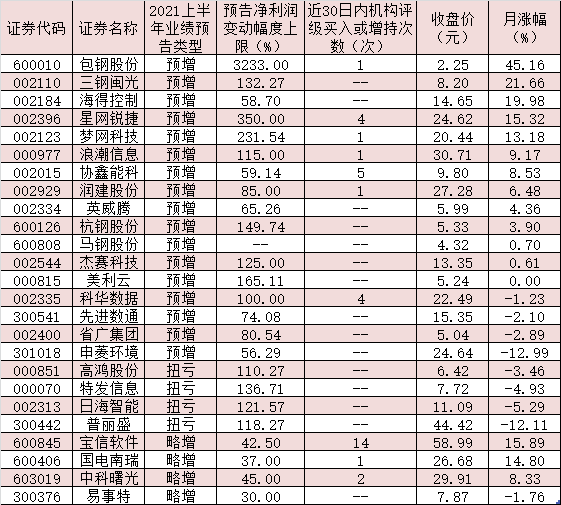 | 证券代码 | 证券名称 | 2021上半年业绩预告类型 | 预告净利润变动幅度上限（%） | 近30日内机构评级买入或增持次数（次） | 收盘价（元） | 月涨幅（%） |
|---|---|---|---|---|---|---|
| 600010 | 包钢股份 | 预增 | 3233.00 | 1 | 2.25 | 45.16 |
| 002110 | 三钢闽光 | 预增 | 132.27 | -- | 8.20 | 21.66 |
| 002184 | 海得控制 | 预增 | 58.70 | -- | 14.65 | 19.98 |
| 002396 | 星网锐捷 | 预增 | 350.00 | 4 | 24.62 | 15.32 |
| 002123 | 梦网科技 | 预增 | 231.54 | 1 | 20.44 | 13.18 |
| 000977 | 浪潮信息 | 预增 | 115.00 | 1 | 30.71 | 9.17 |
| 002015 | 协鑫能科 | 预增 | 59.14 | 5 | 9.80 | 8.53 |
| 002929 | 润建股份 | 预增 | 85.00 | 1 | 27.28 | 6.48 |
| 002334 | 英威腾 | 预增 | 65.26 | -- | 5.99 | 4.36 |
| 600126 | 杭钢股份 | 预增 | 149.74 | -- | 5.33 | 3.90 |
| 600808 | 马钢股份 | 预增 | -- | -- | 4.32 | 0.70 |
| 002544 | 杰赛科技 | 预增 | 125.00 | -- | 13.35 | 0.61 |
| 000815 | 美利云 | 预增 | 165.11 | -- | 5.24 | 0.00 |
| 002335 | 科华数据 | 预增 | 100.00 | 4 | 22.49 | -1.23 |
| 300541 | 先进数通 | 预增 | 74.08 | -- | 15.35 | -2.10 |
| 002400 | 省广集团 | 预增 | 80.54 | -- | 5.04 | -2.89 |
| 301018 | 申菱环境 | 预增 | 56.29 | -- | 24.64 | -12.99 |
| 000851 | 高鸿股份 | 扭亏 | 110.27 | -- | 6.42 | -3.46 |
| 000070 | 特发信息 | 扭亏 | 136.71 | -- | 7.72 | -4.93 |
| 002313 | 日海智能 | 扭亏 | 121.57 | -- | 11.09 | -5.29 |
| 300442 | 普丽盛 | 扭亏 | 118.27 | -- | 44.42 | -12.11 |
| 600845 | 宝信软件 | 略增 | 42.50 | 14 | 58.99 | 15.89 |
| 600406 | 国电南瑞 | 略增 | 37.00 | 1 | 26.68 | 14.80 |
| 603019 | 中科曙光 | 略增 | 45.00 | 2 | 29.91 | 8.33 |
| 300376 | 易事特 | 略增 | 30.00 | -- | 7.87 | -1.76 |